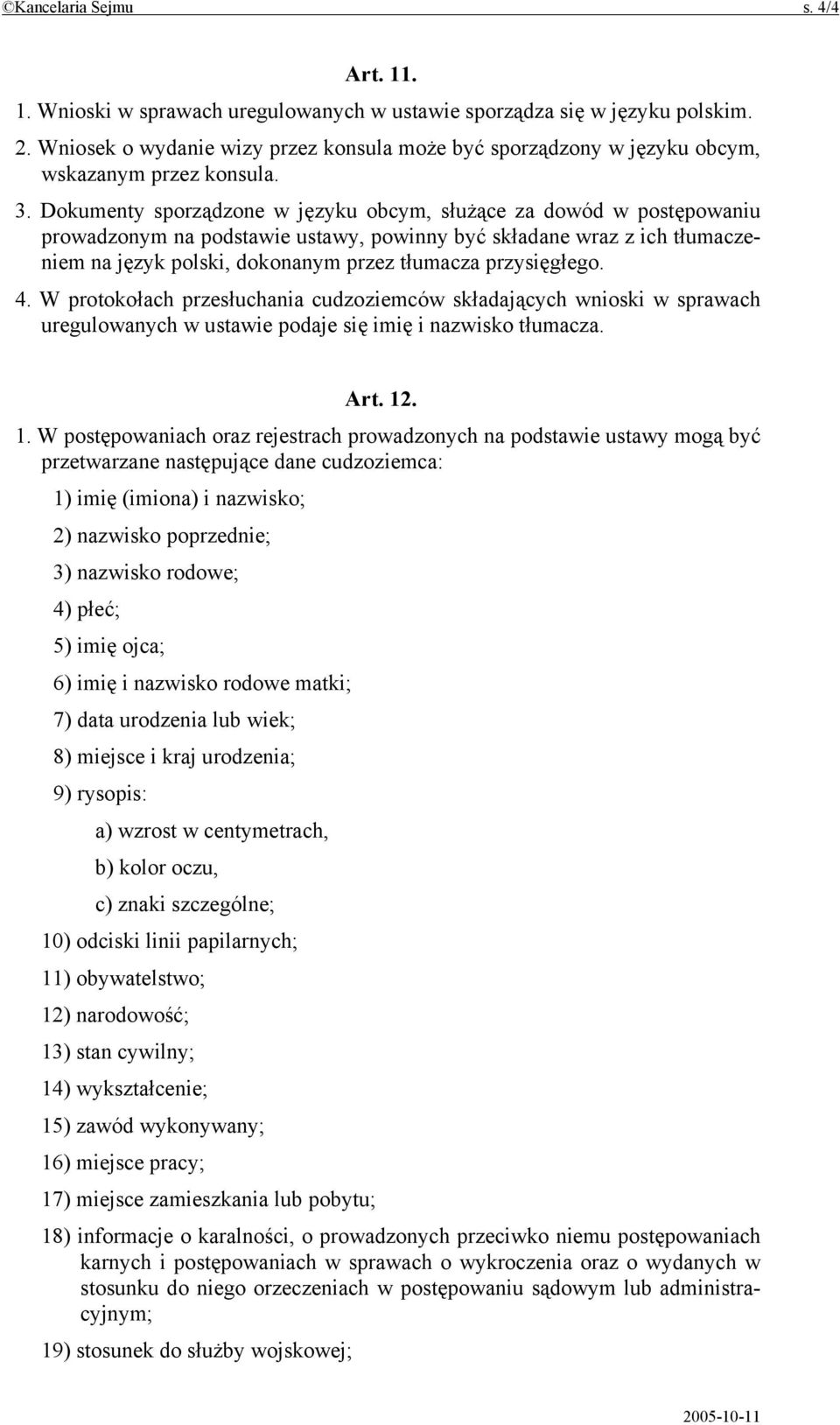 ©Kancelaria Sejmu s. 4/4

Art. 11.

1. Wnioski w sprawach uregulowanych w ustawie sporządza się w języku polskim.

2. Wniosek o wydanie wizy przez konsula może być sporządzony w języku obcym, wskazanym przez konsula.

3. Dokumenty sporządzone w języku obcym, służące za dowód w postępowaniu prowadzonym na podstawie ustawy, powinny być składane wraz z ich tłumaczeniem na język polski, dokonanym przez tłumacza przysięgłego.

4. W protokołach przesłuchania cudzoziemców składających wnioski w sprawach uregulowanych w ustawie podaje się imię i nazwisko tłumacza.

Art. 12.

1. W postępowaniach oraz rejestrach prowadzonych na podstawie ustawy mogą być przetwarzane następujące dane cudzoziemca:

1) imię (imiona) i nazwisko;

2) nazwisko poprzednie;

3) nazwisko rodowe;

4) płeć;

5) imię ojca;

6) imię i nazwisko rodowe matki;

7) data urodzenia lub wiek;

8) miejsce i kraj urodzenia;

9) rysopis:

a) wzrost w centymetrach,

b) kolor oczu,

c) znaki szczególne;

10) odciski linii papilarnych;

11) obywatelstwo;

12) narodowość;

13) stan cywilny;

14) wykształcenie;

15) zawód wykonywany;

16) miejsce pracy;

17) miejsce zamieszkania lub pobytu;

18) informacje o karalności, o prowadzonych przeciwko niemu postępowaniach karnych i postępowaniach w sprawach o wykroczenia oraz o wydanych w stosunku do niego orzeczeniach w postępowaniu sądowym lub administracyjnym;

19) stosunek do służby wojskowej;

2005-10-11